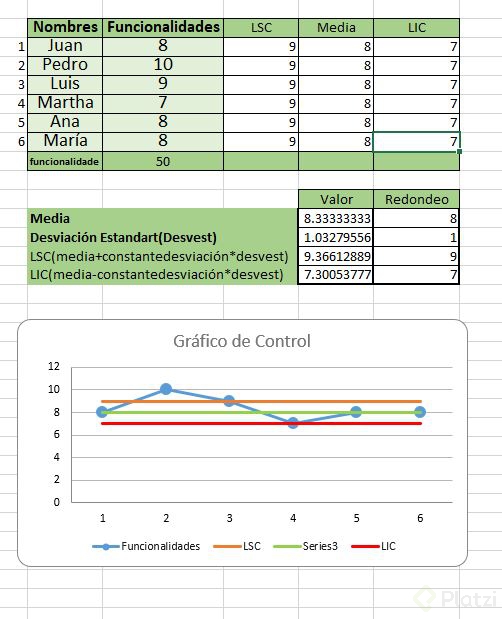 | | Nombres | Funcionalidades | LSC | Media | LIC |
|---|---|---|---|---|---|
| 1 | Juan | 8 | 9 | 8 | 7 |
| 2 | Pedro | 10 | 9 | 8 | 7 |
| 3 | Luis | 9 | 9 | 8 | 7 |
| 4 | Martha | 7 | 9 | 8 | 7 |
| 5 | Ana | 8 | 9 | 8 | 7 |
| 6 | María | 8 | 9 | 8 | 7 |
| | funcionalidade | 50 | | | |

| | Valor | Redondeo |
|---|---|---|
| Media | 8.33333333 | 8 |
| Desviación Estandart(Desvest) | 1.03279556 | 1 |
| LSC(media+constantedesviación*desvest) | 9.36612889 | 9 |
| LIC(media-constantedesviación*desvest) | 7.30053777 | 7 |

Gráfico de Control

12
10
8
6
4
2
0

1 2 3 4 5 6

Funcionalidades LSC Series3 LIC

Platzi